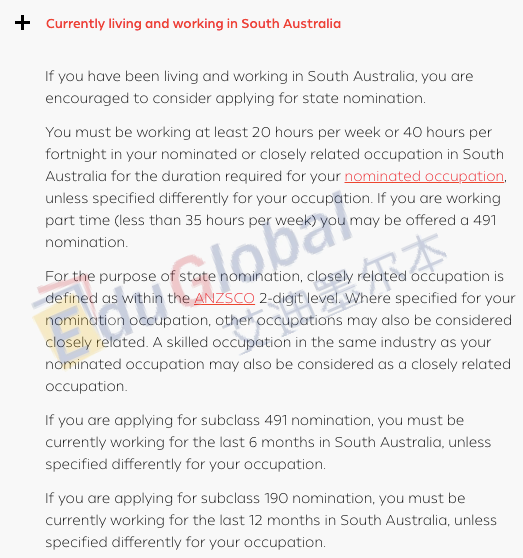 + Currently living and working in South Australia

If you have been living and working in South Australia, you are encouraged to consider applying for state nomination.

You must be working at least 20 hours per week or 40 hours per fortnight in your nominated or closely related occupation in South Australia for the duration required for your nominated occupation, unless specified differently for your occupation. If you are working part time (less than 35 hours per week) you may be offered a 491 nomination.

For the purpose of state nomination, closely related occupation is defined as within the ANZSCO 2-digit level. Where specified for your nomination occupation, other occupations may also be considered closely related. A skilled occupation in the same industry as your nominated occupation may also be considered as a closely related occupation.

If you are applying for subclass 491 nomination, you must be currently working for the last 6 months in South Australia, unless specified differently for your occupation.

If you are applying for subclass 190 nomination, you must be currently working for the last 12 months in South Australia, unless specified differently for your occupation.

EduGlobal 艾迪墨尔本